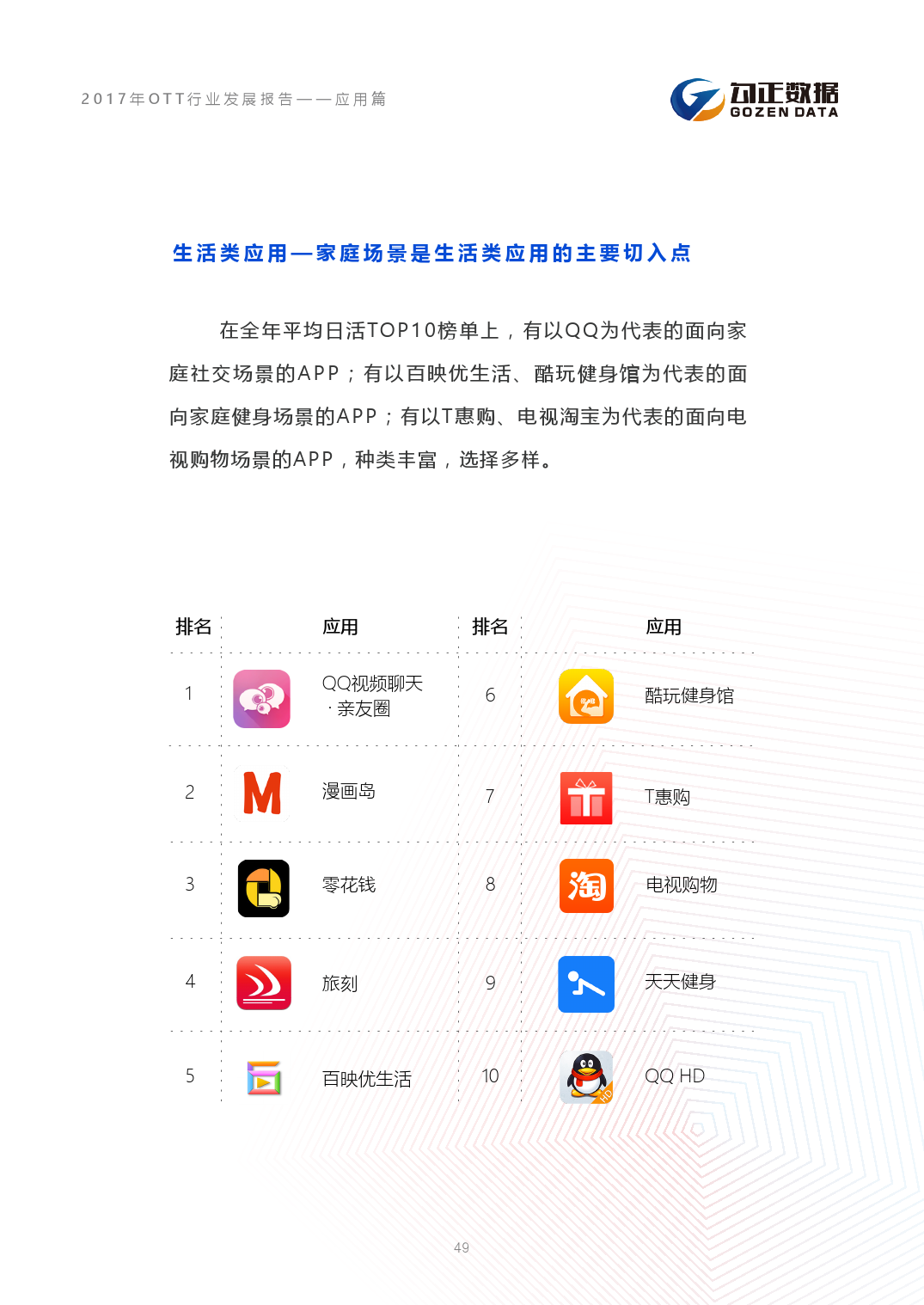 2017年OTT行业发展报告——应用篇

勾正数据
GOZEN DATA

生活类应用—家庭场景是生活类应用的主要切入点

在全年平均日活TOP10榜单上，有以QQ为代表的面向家庭社交场景的APP；有以百映优生活、酷玩健身馆为代表的面向家庭健身场景的APP；有以T惠购、电视淘宝为代表的面向电视购物场景的APP，种类丰富，选择多样。

| 排名 | 应用 | 排名 | 应用 |
|---|---|---|---|
| 1 | QQ视频聊天·亲友圈 | 6 | 酷玩健身馆 |
| 2 | 漫画岛 | 7 | T惠购 |
| 3 | 零花钱 | 8 | 电视购物 |
| 4 | 旅刻 | 9 | 天天健身 |
| 5 | 百映优生活 | 10 | QQ HD |

49